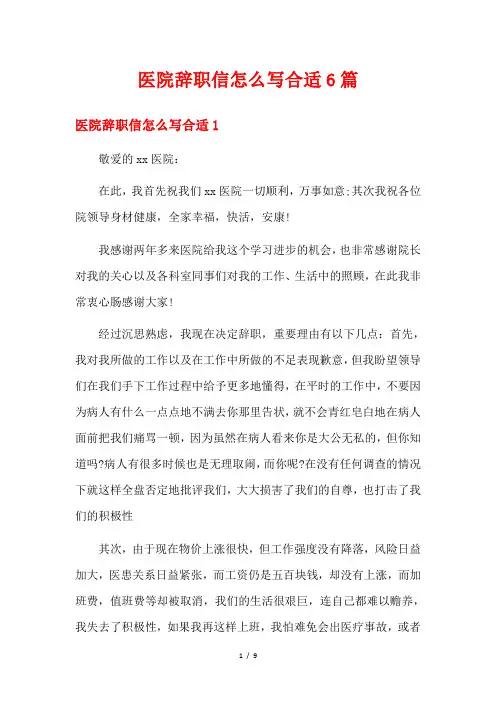 医院辞职信怎么写合适6篇

医院辞职信怎么写合适1

敬爱的xx医院：

在此，我首先祝我们xx医院一切顺利，万事如意;其次我祝各位院领导身材健康，全家幸福，快活，安康!

我感谢两年多来医院给我这个学习进步的机会，也非常感谢院长对我的关心以及各科室同事们对我的工作、生活中的照顾，在此我非常衷心肠感谢大家!

经过沉思熟虑，我现在决定辞职，重要理由有以下几点：首先，我对我所做的工作以及在工作中所做的不足表现歉意，但我盼望领导们在我们手下工作过程中给予更多地懂得，在平时的工作中，不要因为病人有什么一点点地不满去你那里告状，就不会青红皂白地在病人面前把我们痛骂一顿，因为虽然在病人看来你是大公无私的，但你知道吗?病人有很多时候也是无理取闹，而你呢?在没有任何调查的情况下就这样全盘否定地批评我们，大大损害了我们的自尊，也打击了我们的积极性

其次，由于现在物价上涨很快，但工作强度没有降落，风险日益加大，医患关系日益紧张，而工资仍是五百块钱，却没有上涨，而加班费，值班费等却被取消，我们的生活很艰巨，连自己都难以赡养，我失去了积极性，如果我再这样上班，我怕难免会出医疗事故，或者

1 / 9